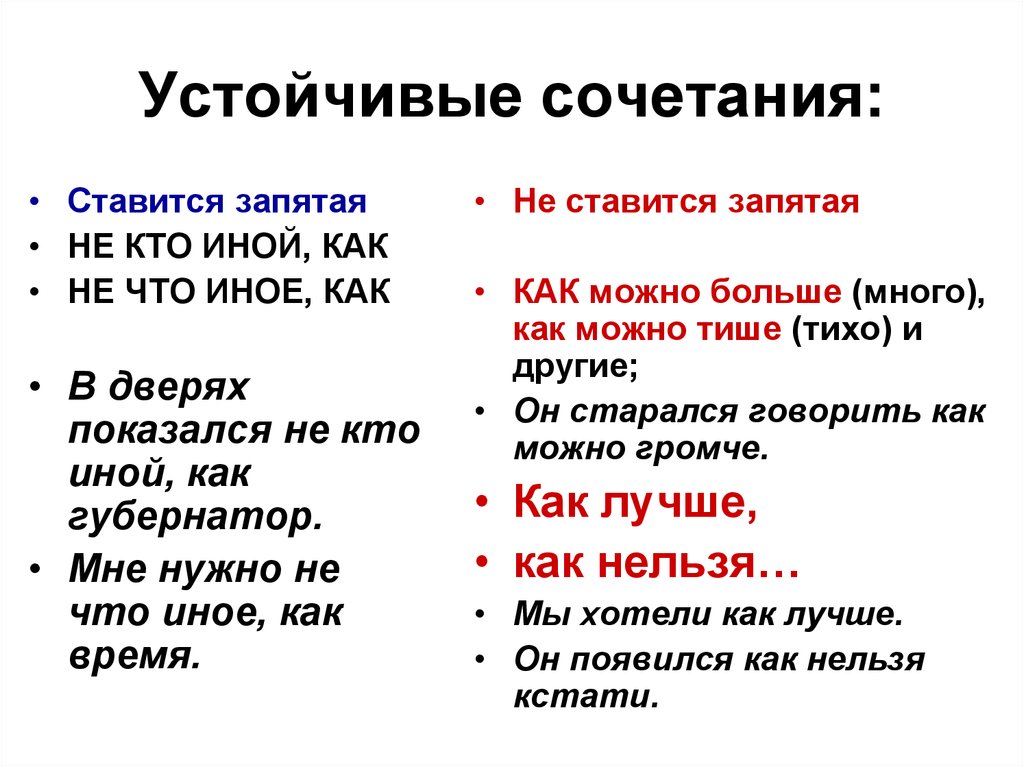 Устойчивые сочетания:

• Ставится запятая
• НЕ КТО ИНОЙ, КАК
• НЕ ЧТО ИНОЕ, КАК

• В дверях показался не кто иной, как губернатор.
• Мне нужно не что иное, как время.

• Не ставится запятая

• КАК можно больше (много), как можно тише (тихо) и другие;
• Он старался говорить как можно громче.
• Как лучше,
• как нельзя…
• Мы хотели как лучше.
• Он появился как нельзя кстати.